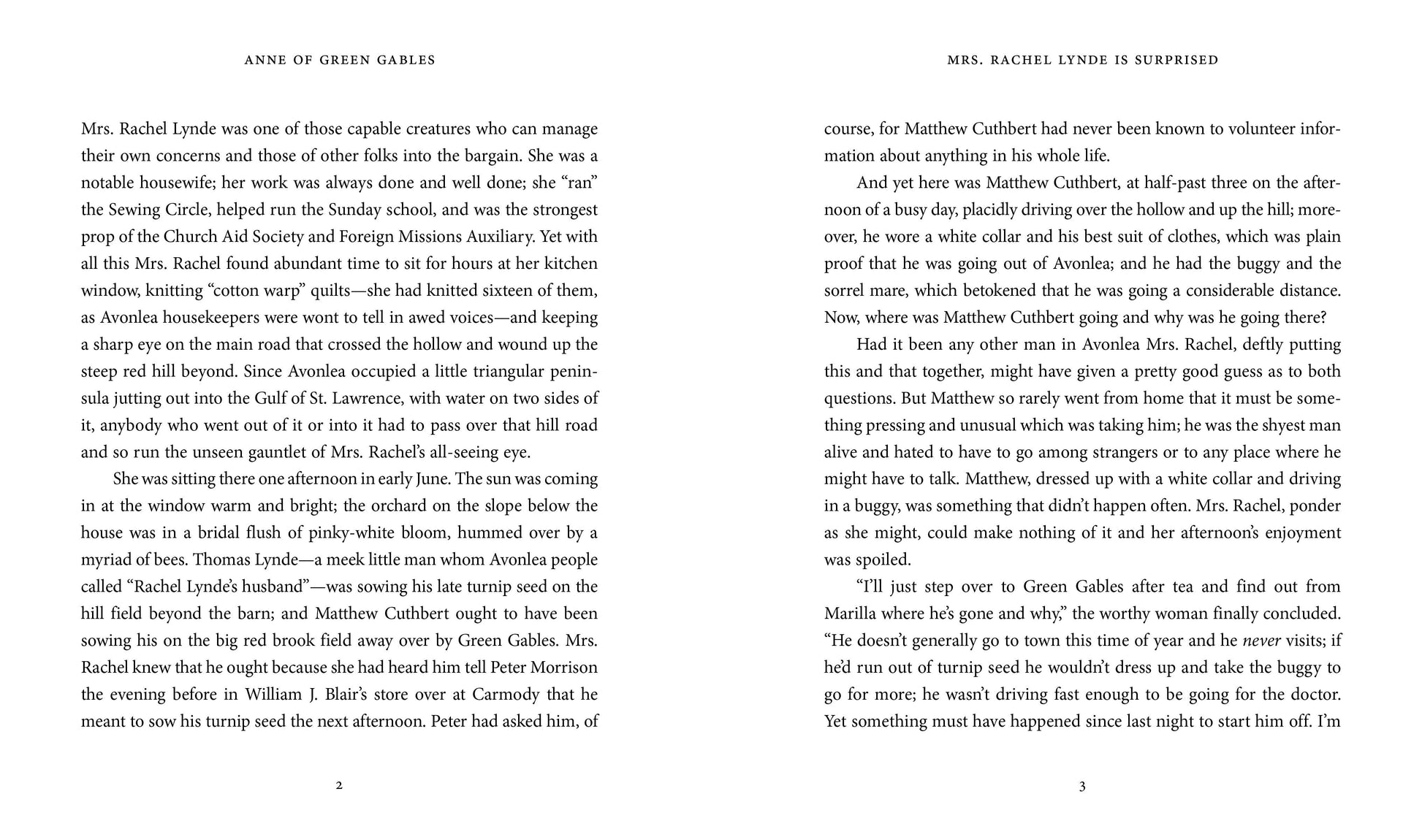 ANNE OF GREEN GABLES

Mrs. Rachel Lynde was one of those capable creatures who can manage their own concerns and those of other folks into the bargain. She was a notable housewife; her work was always done and well done; she "ran" the Sewing Circle, helped run the Sunday school, and was the strongest prop of the Church Aid Society and Foreign Missions Auxiliary. Yet with all this Mrs. Rachel found abundant time to sit for hours at her kitchen window, knitting "cotton warp" quilts—she had knitted sixteen of them, as Avonlea housekeepers were wont to tell in awed voices—and keeping a sharp eye on the main road that crossed the hollow and wound up the steep red hill beyond. Since Avonlea occupied a little triangular peninsula jutting out into the Gulf of St. Lawrence, with water on two sides of it, anybody who went out of it or into it had to pass over that hill road and so run the unseen gauntlet of Mrs. Rachel's all-seeing eye.

She was sitting there one afternoon in early June. The sun was coming in at the window warm and bright; the orchard on the slope below the house was in a bridal flush of pinky-white bloom, hummed over by a myriad of bees. Thomas Lynde—a meek little man whom Avonlea people called "Rachel Lynde's husband"—was sowing his late turnip seed on the hill field beyond the barn; and Matthew Cuthbert ought to have been sowing his on the big red brook field away over by Green Gables. Mrs. Rachel knew that he ought because she had heard him tell Peter Morrison the evening before in William J. Blair's store over at Carmody that he meant to sow his turnip seed the next afternoon. Peter had asked him, of

2

MRS. RACHEL LYNDE IS SURPRISED

course, for Matthew Cuthbert had never been known to volunteer information about anything in his whole life.

And yet here was Matthew Cuthbert, at half-past three on the afternoon of a busy day, placidly driving over the hollow and up the hill; moreover, he wore a white collar and his best suit of clothes, which was plain proof that he was going out of Avonlea; and he had the buggy and the sorrel mare, which betokened that he was going a considerable distance. Now, where was Matthew Cuthbert going and why was he going there?

Had it been any other man in Avonlea Mrs. Rachel, deftly putting this and that together, might have given a pretty good guess as to both questions. But Matthew so rarely went from home that it must be something pressing and unusual which was taking him; he was the shyest man alive and hated to have to go among strangers or to any place where he might have to talk. Matthew, dressed up with a white collar and driving in a buggy, was something that didn't happen often. Mrs. Rachel, ponder as she might, could make nothing of it and her afternoon's enjoyment was spoiled.

"I'll just step over to Green Gables after tea and find out from Marilla where he's gone and why," the worthy woman finally concluded. "He doesn't generally go to town this time of year and he never visits; if he'd run out of turnip seed he wouldn't dress up and take the buggy to go for more; he wasn't driving fast enough to be going for the doctor. Yet something must have happened since last night to start him off. I'm

3